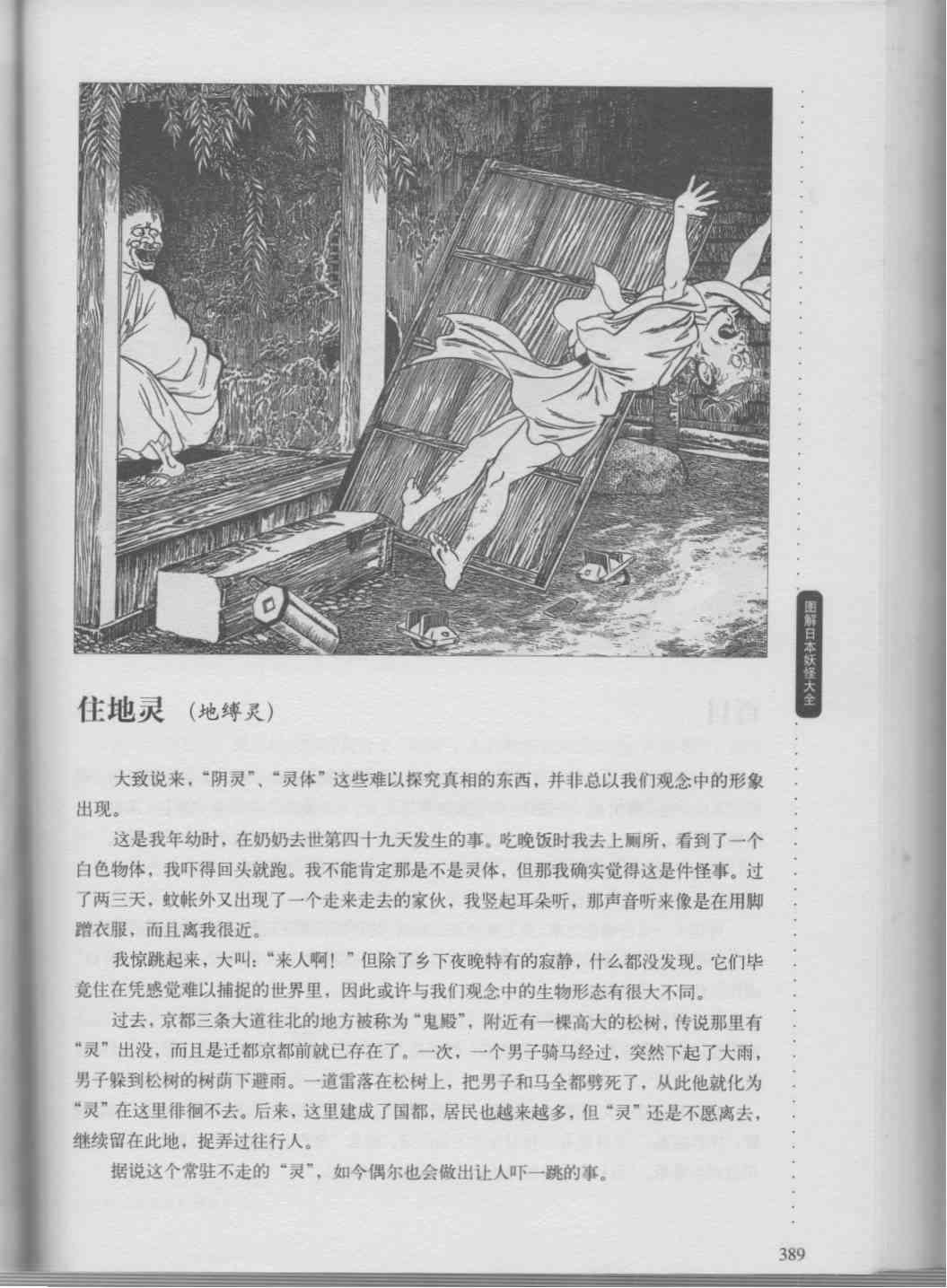 图解日本妖怪大全

住地灵 （地缚灵）

大致说来，“阴灵”、“灵体”这些难以探究真相的东西，并非总以我们观念中的形象出现。

这是我年幼时，在奶奶去世第四十九天发生的事。吃晚饭时我去上厕所，看到了一个白色物体，我吓得回头就跑。我不能肯定那是不是灵体，但那我确实觉得这是件怪事。过了两三天，蚊帐外又出现了一个走来走去的家伙，我竖起耳朵听，那声音听来像是在用脚蹭衣服，而且离我很近。

我惊跳起来，大叫：“来人啊！”但除了乡下夜晚特有的寂静，什么都没发现。它们毕竟住在凭感觉难以捕捉的世界里，因此或许与我们观念中的生物形态有很大不同。

过去，京都三条大道往北的地方被称为“鬼殿”，附近有一棵高大的松树，传说那里有“灵”出没，而且是迁都京都前就已存在了。一次，一个男子骑马经过，突然下起了大雨，男子躲到松树的树荫下避雨。一道雷落在松树上，把男子和马全都劈死了，从此他就化为“灵”在这里徘徊不去。后来，这里建成了国都，居民也越来越多，但“灵”还是不愿离去，继续留在此地，捉弄过往行人。

据说这个常驻不走的“灵”，如今偶尔也会做出让人吓一跳的事。

389